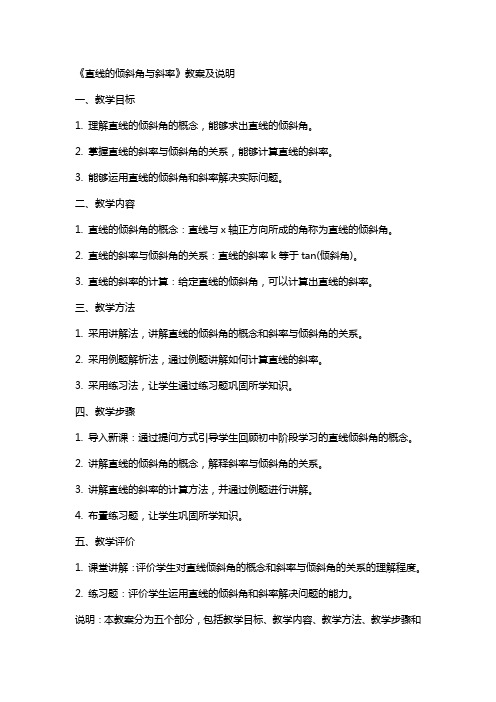 《直线的倾斜角与斜率》教案及说明

一、教学目标

1. 理解直线的倾斜角的概念，能够求出直线的倾斜角。

2. 掌握直线的斜率与倾斜角的关系，能够计算直线的斜率。

3. 能够运用直线的倾斜角和斜率解决实际问题。

二、教学内容

1. 直线的倾斜角的概念：直线与 x 轴正方向所成的角称为直线的倾斜角。

2. 直线的斜率与倾斜角的关系：直线的斜率 k 等于 tan(倾斜角)。

3. 直线的斜率的计算：给定直线的倾斜角，可以计算出直线的斜率。

三、教学方法

1. 采用讲解法，讲解直线的倾斜角的概念和斜率与倾斜角的关系。

2. 采用例题解析法，通过例题讲解如何计算直线的斜率。

3. 采用练习法，让学生通过练习题巩固所学知识。

四、教学步骤

1. 导入新课：通过提问方式引导学生回顾初中阶段学习的直线倾斜角的概念。

2. 讲解直线的倾斜角的概念，解释斜率与倾斜角的关系。

3. 讲解直线的斜率的计算方法，并通过例题进行讲解。

4. 布置练习题，让学生巩固所学知识。

五、教学评价

1. 课堂讲解：评价学生对直线倾斜角的概念和斜率与倾斜角的关系的理解程度。

2. 练习题：评价学生运用直线的倾斜角和斜率解决问题的能力。

说明：本教案分为五个部分，包括教学目标、教学内容、教学方法、教学步骤和